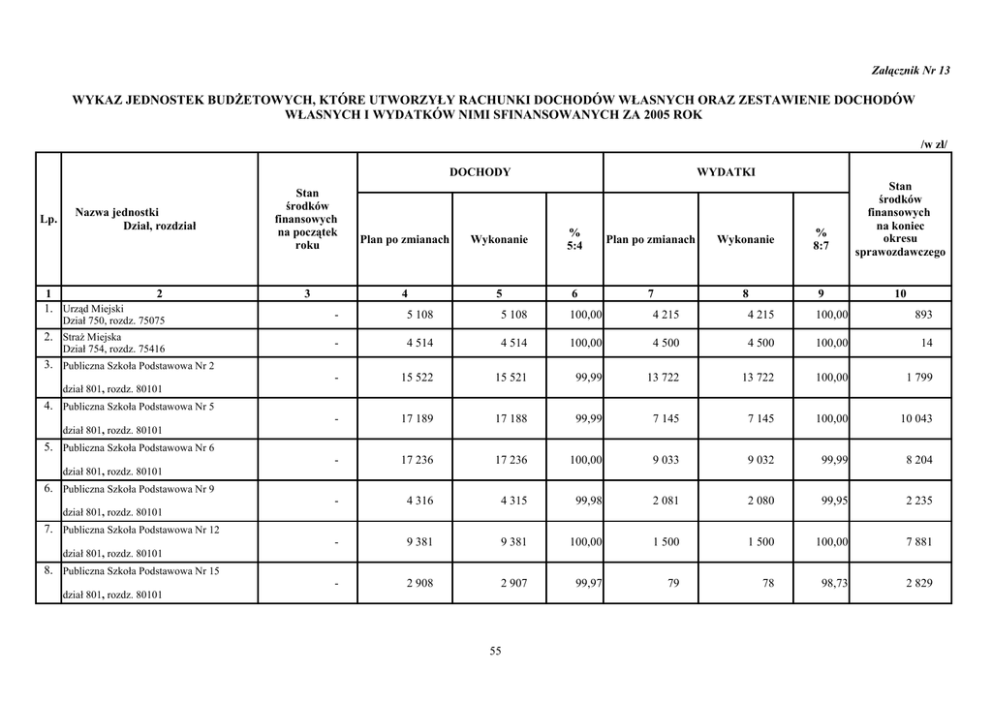 Załącznik Nr 13

WYKAZ JEDNOSTEK BUDŻETOWYCH, KTÓRE UTWORZYŁY RACHUNKI DOCHODÓW WŁASNYCH ORAZ ZESTAWIENIE DOCHODÓW WŁASNYCH I WYDATKÓW NIMI SFINANSOWANYCH ZA 2005 ROK

/w zł/

| Lp. | Nazwa jednostki Dział, rozdział | Stan środków finansowych na początek roku | DOCHODY Plan po zmianach | DOCHODY Wykonanie | DOCHODY % 5:4 | WYDATKI Plan po zmianach | WYDATKI Wykonanie | WYDATKI % 8:7 | Stan środków finansowych na koniec okresu sprawozdawczego |
|---|---|---|---|---|---|---|---|---|---|
| 1 | 2 | 3 | 4 | 5 | 6 | 7 | 8 | 9 | 10 |
| 1. | Urząd Miejski Dział 750, rozdz. 75075 | - | 5 108 | 5 108 | 100,00 | 4 215 | 4 215 | 100,00 | 893 |
| 2. | Straż Miejska Dział 754, rozdz. 75416 | - | 4 514 | 4 514 | 100,00 | 4 500 | 4 500 | 100,00 | 14 |
| 3. | Publiczna Szkoła Podstawowa Nr 2 dział 801, rozdz. 80101 | - | 15 522 | 15 521 | 99,99 | 13 722 | 13 722 | 100,00 | 1 799 |
| 4. | Publiczna Szkoła Podstawowa Nr 5 dział 801, rozdz. 80101 | - | 17 189 | 17 188 | 99,99 | 7 145 | 7 145 | 100,00 | 10 043 |
| 5. | Publiczna Szkoła Podstawowa Nr 6 dział 801, rozdz. 80101 | - | 17 236 | 17 236 | 100,00 | 9 033 | 9 032 | 99,99 | 8 204 |
| 6. | Publiczna Szkoła Podstawowa Nr 9 dział 801, rozdz. 80101 | - | 4 316 | 4 315 | 99,98 | 2 081 | 2 080 | 99,95 | 2 235 |
| 7. | Publiczna Szkoła Podstawowa Nr 12 dział 801, rozdz. 80101 | - | 9 381 | 9 381 | 100,00 | 1 500 | 1 500 | 100,00 | 7 881 |
| 8. | Publiczna Szkoła Podstawowa Nr 15 dział 801, rozdz. 80101 | - | 2 908 | 2 907 | 99,97 | 79 | 78 | 98,73 | 2 829 |

55